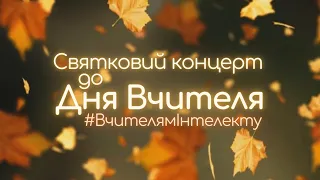 Святковий концерт до Дня Вчителя
#ВчителямІнтелекту